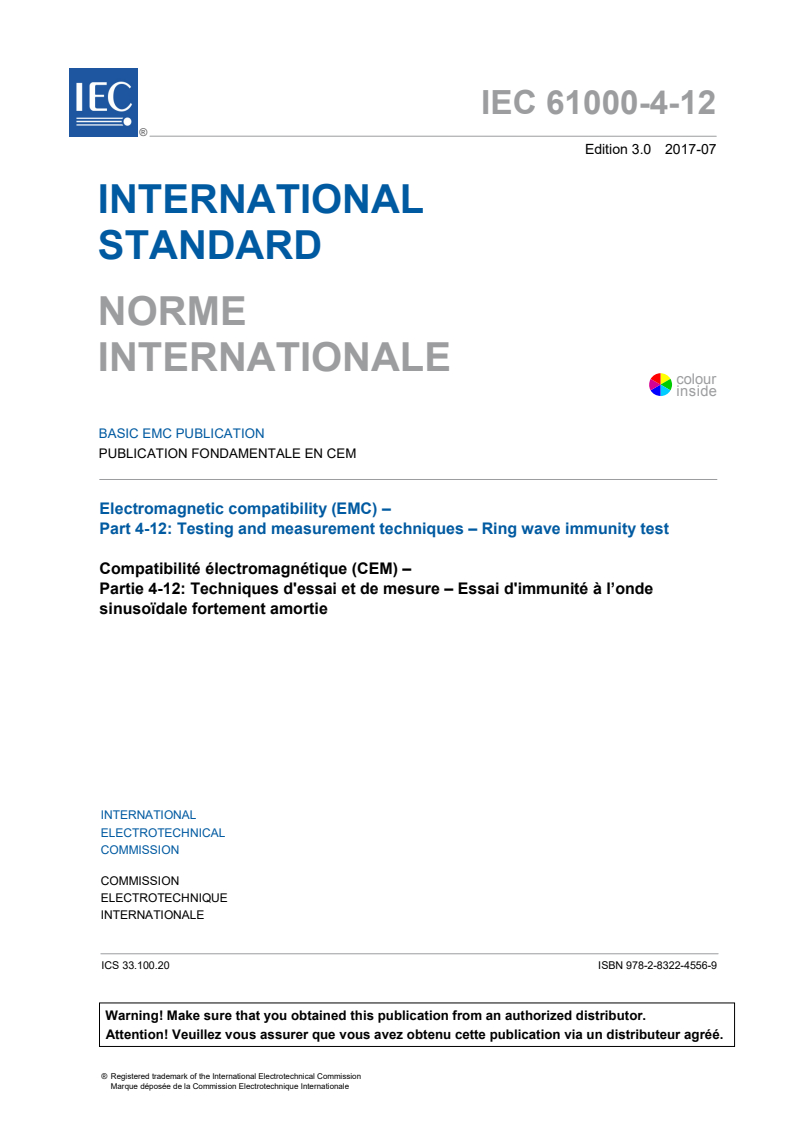 IEC ®

IEC 61000-4-12

Edition 3.0 2017-07

INTERNATIONAL STANDARD

NORME INTERNATIONALE

colour inside

BASIC EMC PUBLICATION
PUBLICATION FONDAMENTALE EN CEM

Electromagnetic compatibility (EMC) –
Part 4-12: Testing and measurement techniques – Ring wave immunity test

Compatibilité électromagnétique (CEM) –
Partie 4-12: Techniques d'essai et de mesure – Essai d'immunité à l'onde sinusoïdale fortement amortie

INTERNATIONAL
ELECTROTECHNICAL
COMMISSION

COMMISSION
ELECTROTECHNIQUE
INTERNATIONALE

ICS 33.100.20

ISBN 978-2-8322-4556-9

Warning! Make sure that you obtained this publication from an authorized distributor.
Attention! Veuillez vous assurer que vous avez obtenu cette publication via un distributeur agréé.

® Registered trademark of the International Electrotechnical Commission
Marque déposée de la Commission Electrotechnique Internationale